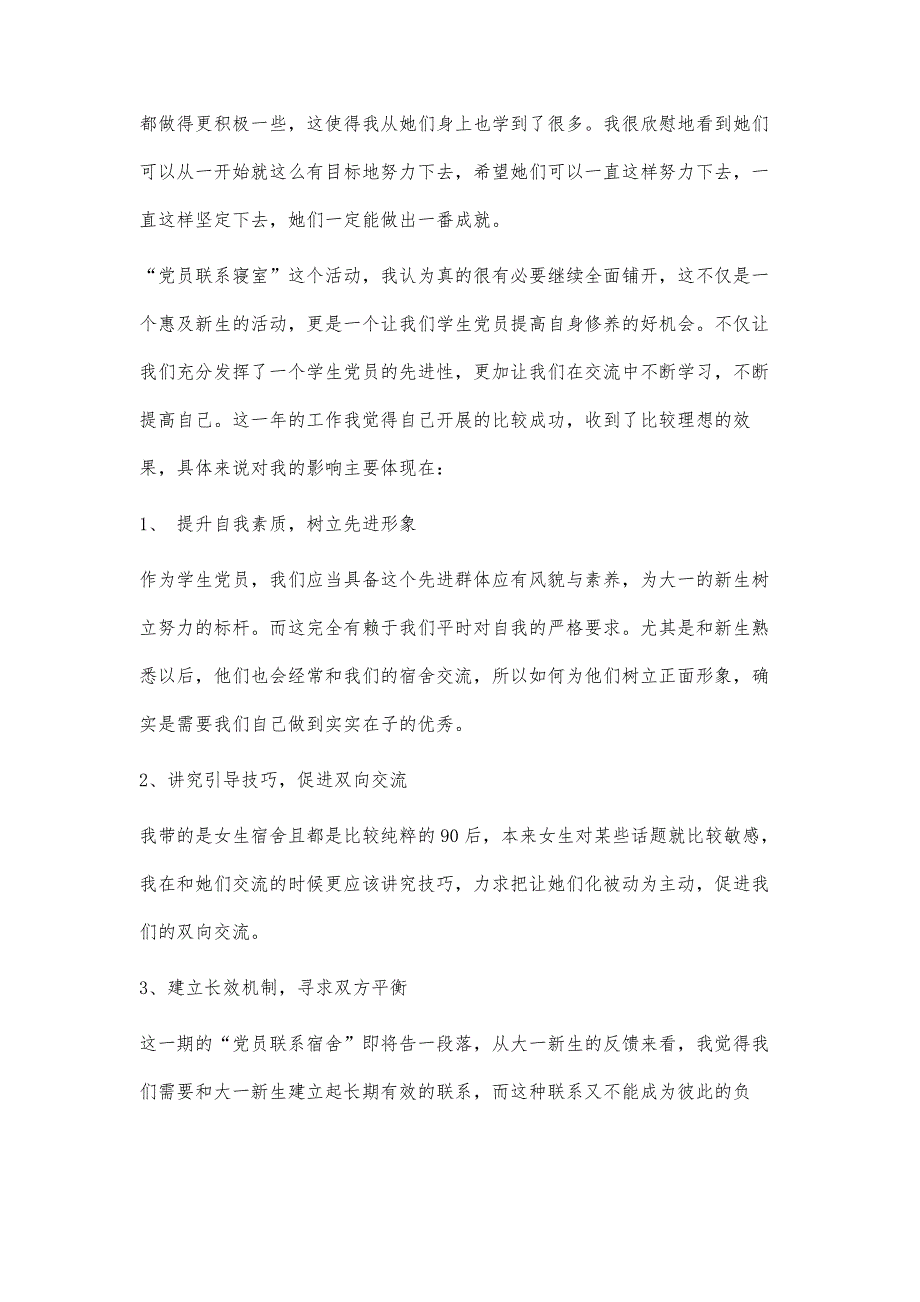 都做得更积极一些，这使得我从她们身上也学到了很多。我很欣慰地看到她们可以从一开始就这么有目标地努力下去，希望她们可以一直这样努力下去，一直这样坚定下去，她们一定能做出一番成就。

“党员联系寝室”这个活动，我认为真的很有必要继续全面铺开，这不仅是一个惠及新生的活动，更是一个让我们学生党员提高自身修养的好机会。不仅让我们充分发挥了一个学生党员的先进性，更加让我们在交流中不断学习，不断提高自己。这一年的工作我觉得自己开展的比较成功，收到了比较理想的效果，具体来说对我的影响主要体现在：

1、 提升自我素质，树立先进形象

作为学生党员，我们应当具备这个先进群体应有风貌与素养，为大一的新生树立努力的标杆。而这完全有赖于我们平时对自我的严格要求。尤其是和新生熟悉以后，他们也会经常和我们的宿舍交流，所以如何为他们树立正面形象，确实是需要我们自己做到实实在子的优秀。

2、讲究引导技巧，促进双向交流

我带的是女生宿舍且都是比较纯粹的90后，本来女生对某些话题就比较敏感，我在和她们交流的时候更应该讲究技巧，力求把让她们化被动为主动，促进我们的双向交流。

3、建立长效机制，寻求双方平衡

这一期的“党员联系宿舍”即将告一段落，从大一新生的反馈来看，我觉得我们需要和大一新生建立起长期有效的联系，而这种联系又不能成为彼此的负